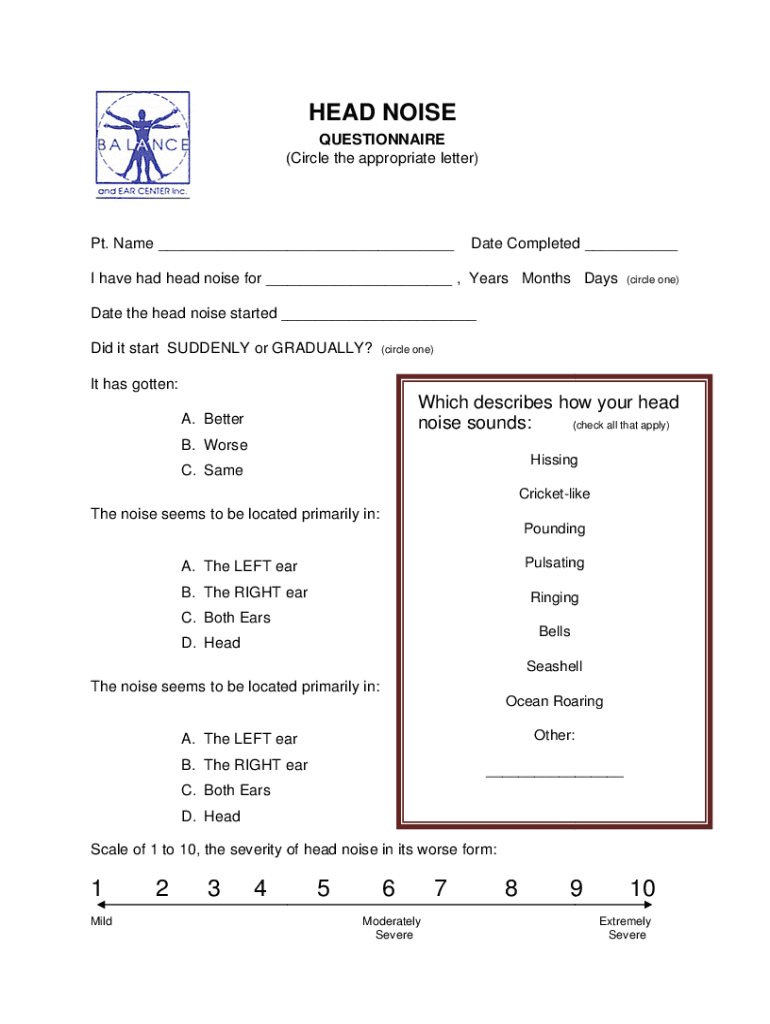 BALANCE
and EAR CENTER Inc.

HEAD NOISE
QUESTIONNAIRE
(Circle the appropriate letter)

Pt. Name ___________________________________ Date Completed ___________

I have had head noise for ______________________ , Years Months Days (circle one)

Date the head noise started _______________________

Did it start SUDDENLY or GRADUALLY? (circle one)

It has gotten:

A. Better
B. Worse
C. Same

The noise seems to be located primarily in:

A. The LEFT ear
B. The RIGHT ear
C. Both Ears
D. Head

The noise seems to be located primarily in:

A. The LEFT ear
B. The RIGHT ear
C. Both Ears
D. Head

Which describes how your head noise sounds: (check all that apply)

Hissing
Cricket-like
Pounding
Pulsating
Ringing
Bells
Seashell
Ocean Roaring
Other:
________________

Scale of 1 to 10, the severity of head noise in its worse form:

1 2 3 4 5 6 7 8 9 10

Mild
Moderately Severe
Extremely Severe